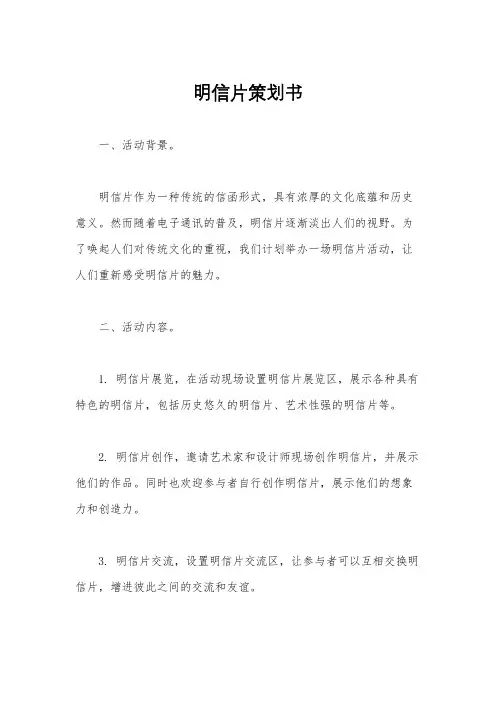 明信片策划书

一、活动背景。

明信片作为一种传统的信函形式，具有浓厚的文化底蕴和历史意义。然而随着电子通讯的普及，明信片逐渐淡出人们的视野。为了唤起人们对传统文化的重视，我们计划举办一场明信片活动，让人们重新感受明信片的魅力。

二、活动内容。

1. 明信片展览，在活动现场设置明信片展览区，展示各种具有特色的明信片，包括历史悠久的明信片、艺术性强的明信片等。

2. 明信片创作，邀请艺术家和设计师现场创作明信片，并展示他们的作品。同时也欢迎参与者自行创作明信片，展示他们的想象力和创造力。

3. 明信片交流，设置明信片交流区，让参与者可以互相交换明信片，增进彼此之间的交流和友谊。